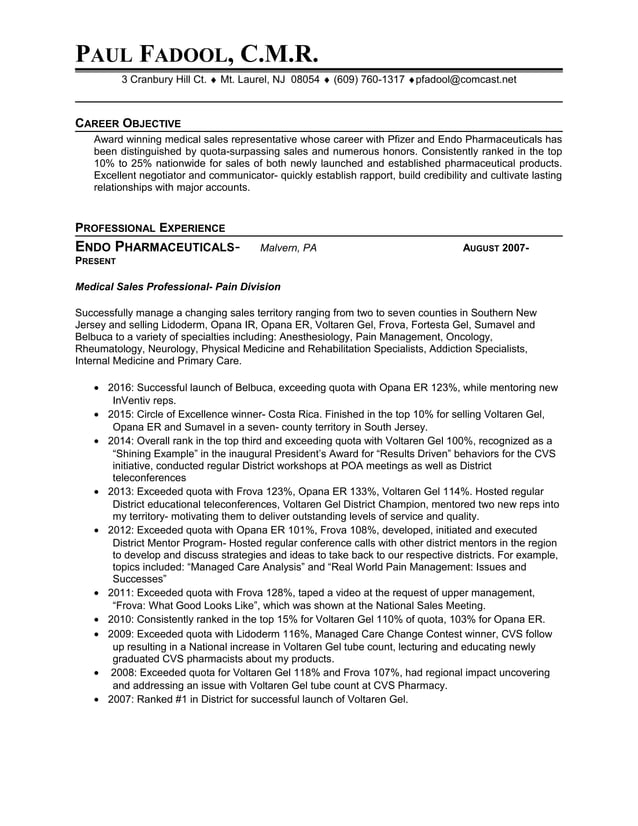 PAUL FADOOL, C.M.R.

3 Cranbury Hill Ct. ♦ Mt. Laurel, NJ 08054 ♦ (609) 760-1317 ♦pfadool@comcast.net

CAREER OBJECTIVE

Award winning medical sales representative whose career with Pfizer and Endo Pharmaceuticals has been distinguished by quota-surpassing sales and numerous honors. Consistently ranked in the top 10% to 25% nationwide for sales of both newly launched and established pharmaceutical products. Excellent negotiator and communicator- quickly establish rapport, build credibility and cultivate lasting relationships with major accounts.

PROFESSIONAL EXPERIENCE

ENDO PHARMACEUTICALS- Malvern, PA AUGUST 2007- PRESENT

Medical Sales Professional- Pain Division

Successfully manage a changing sales territory ranging from two to seven counties in Southern New Jersey and selling Lidoderm, Opana IR, Opana ER, Voltaren Gel, Frova, Fortesta Gel, Sumavel and Belbuca to a variety of specialties including: Anesthesiology, Pain Management, Oncology, Rheumatology, Neurology, Physical Medicine and Rehabilitation Specialists, Addiction Specialists, Internal Medicine and Primary Care.

• 2016: Successful launch of Belbuca, exceeding quota with Opana ER 123%, while mentoring new InVentiv reps.
• 2015: Circle of Excellence winner- Costa Rica. Finished in the top 10% for selling Voltaren Gel, Opana ER and Sumavel in a seven- county territory in South Jersey.
• 2014: Overall rank in the top third and exceeding quota with Voltaren Gel 100%, recognized as a "Shining Example" in the inaugural President's Award for "Results Driven" behaviors for the CVS initiative, conducted regular District workshops at POA meetings as well as District teleconferences
• 2013: Exceeded quota with Frova 123%, Opana ER 133%, Voltaren Gel 114%. Hosted regular District educational teleconferences, Voltaren Gel District Champion, mentored two new reps into my territory- motivating them to deliver outstanding levels of service and quality.
• 2012: Exceeded quota with Opana ER 101%, Frova 108%, developed, initiated and executed District Mentor Program- Hosted regular conference calls with other district mentors in the region to develop and discuss strategies and ideas to take back to our respective districts. For example, topics included: "Managed Care Analysis" and "Real World Pain Management: Issues and Successes"
• 2011: Exceeded quota with Frova 128%, taped a video at the request of upper management, "Frova: What Good Looks Like", which was shown at the National Sales Meeting.
• 2010: Consistently ranked in the top 15% for Voltaren Gel 110% of quota, 103% for Opana ER.
• 2009: Exceeded quota with Lidoderm 116%, Managed Care Change Contest winner, CVS follow up resulting in a National increase in Voltaren Gel tube count, lecturing and educating newly graduated CVS pharmacists about my products.
• 2008: Exceeded quota for Voltaren Gel 118% and Frova 107%, had regional impact uncovering and addressing an issue with Voltaren Gel tube count at CVS Pharmacy.
• 2007: Ranked #1 in District for successful launch of Voltaren Gel.